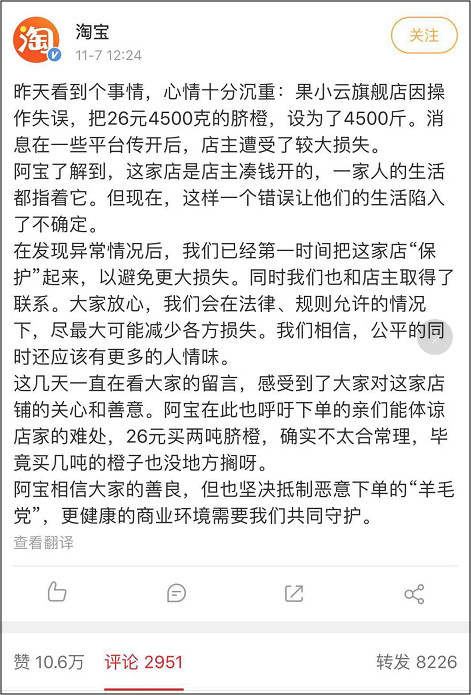 淘
淘宝
11-7 12:24
关注

昨天看到个事情，心情十分沉重：果小云旗舰店因操作失误，把26元4500克的脐橙，设为了4500斤。消息在一些平台传开后，店主遭受了较大损失。
阿宝了解到，这家店是店主凑钱开的，一家人的生活都指着它。但现在，这样一个错误让他们的生活陷入了不确定。
在发现异常情况后，我们已经第一时间把这家店“保护”起来，以避免更大损失。同时我们也和店主取得了联系。大家放心，我们会在法律、规则允许的情况下，尽最大可能减少各方损失。我们相信，公平的同时还应该有更多的人情味。
这几天一直在看大家的留言，感受到了大家对这家店铺的关心和善意。阿宝在此也呼吁下单的亲们能体谅店家的难处，26元买两吨脐橙，确实不太合常理，毕竟买几吨的橙子也没地方搁呀。
阿宝相信大家的善良，但也坚决抵制恶意下单的“羊毛党”，更健康的商业环境需要我们共同守护。
查看翻译

赞 10.6万
评论 2951
转发 8226